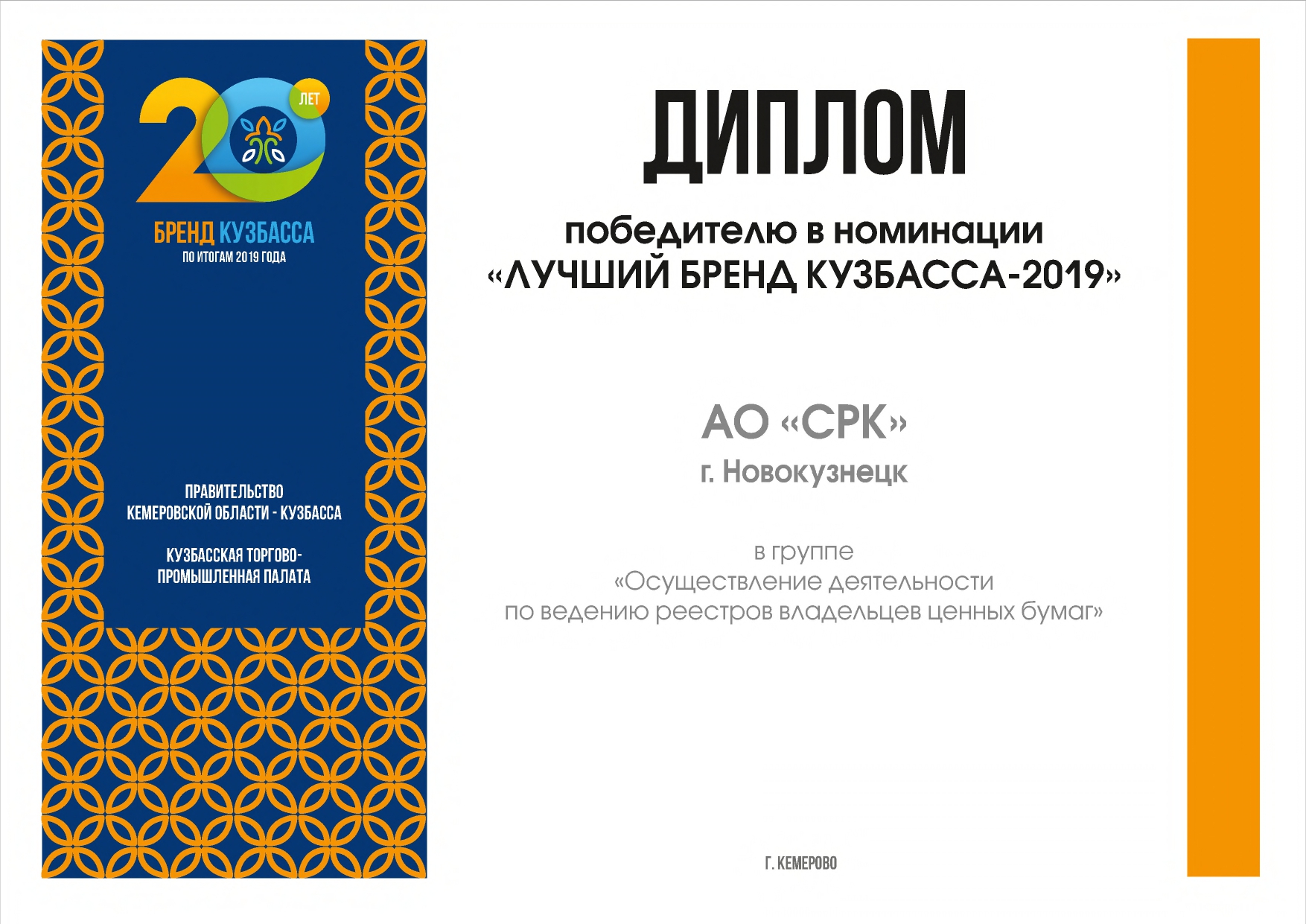 20 ЛЕТ

БРЕНД КУЗБАССА
ПО ИТОГАМ 2019 ГОДА

ПРАВИТЕЛЬСТВО КЕМЕРОВСКОЙ ОБЛАСТИ - КУЗБАССА

КУЗБАССКАЯ ТОРГОВО-ПРОМЫШЛЕННАЯ ПАЛАТА

ДИПЛОМ

победителю в номинации
«ЛУЧШИЙ БРЕНД КУЗБАССА-2019»

АО «СРК»
г. Новокузнецк

в группе
«Осуществление деятельности по ведению реестров владельцев ценных бумаг»

Г. КЕМЕРОВО